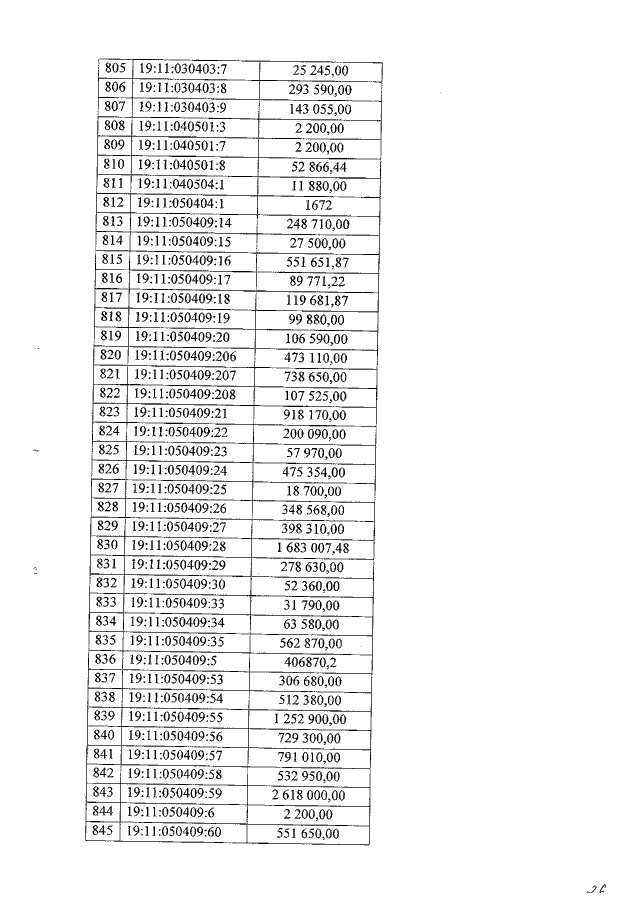 | 805 | 19:11:030403:7 | 25 245,00 |
|---|---|---|
| 806 | 19:11:030403:8 | 293 590,00 |
| 807 | 19:11:030403:9 | 143 055,00 |
| 808 | 19:11:040501:3 | 2 200,00 |
| 809 | 19:11:040501:7 | 2 200,00 |
| 810 | 19:11:040501:8 | 52 866,44 |
| 811 | 19:11:040504:1 | 11 880,00 |
| 812 | 19:11:050404:1 | 1672 |
| 813 | 19:11:050409:14 | 248 710,00 |
| 814 | 19:11:050409:15 | 27 500,00 |
| 815 | 19:11:050409:16 | 551 651,87 |
| 816 | 19:11:050409:17 | 89 771,22 |
| 817 | 19:11:050409:18 | 119 681,87 |
| 818 | 19:11:050409:19 | 99 880,00 |
| 819 | 19:11:050409:20 | 106 590,00 |
| 820 | 19:11:050409:206 | 473 110,00 |
| 821 | 19:11:050409:207 | 738 650,00 |
| 822 | 19:11:050409:208 | 107 525,00 |
| 823 | 19:11:050409:21 | 918 170,00 |
| 824 | 19:11:050409:22 | 200 090,00 |
| 825 | 19:11:050409:23 | 57 970,00 |
| 826 | 19:11:050409:24 | 475 354,00 |
| 827 | 19:11:050409:25 | 18 700,00 |
| 828 | 19:11:050409:26 | 348 568,00 |
| 829 | 19:11:050409:27 | 398 310,00 |
| 830 | 19:11:050409:28 | 1 683 007,48 |
| 831 | 19:11:050409:29 | 278 630,00 |
| 832 | 19:11:050409:30 | 52 360,00 |
| 833 | 19:11:050409:33 | 31 790,00 |
| 834 | 19:11:050409:34 | 63 580,00 |
| 835 | 19:11:050409:35 | 562 870,00 |
| 836 | 19:11:050409:5 | 406870,2 |
| 837 | 19:11:050409:53 | 306 680,00 |
| 838 | 19:11:050409:54 | 512 380,00 |
| 839 | 19:11:050409:55 | 1 252 900,00 |
| 840 | 19:11:050409:56 | 729 300,00 |
| 841 | 19:11:050409:57 | 791 010,00 |
| 842 | 19:11:050409:58 | 532 950,00 |
| 843 | 19:11:050409:59 | 2 618 000,00 |
| 844 | 19:11:050409:6 | 2 200,00 |
| 845 | 19:11:050409:60 | 551 650,00 |

26